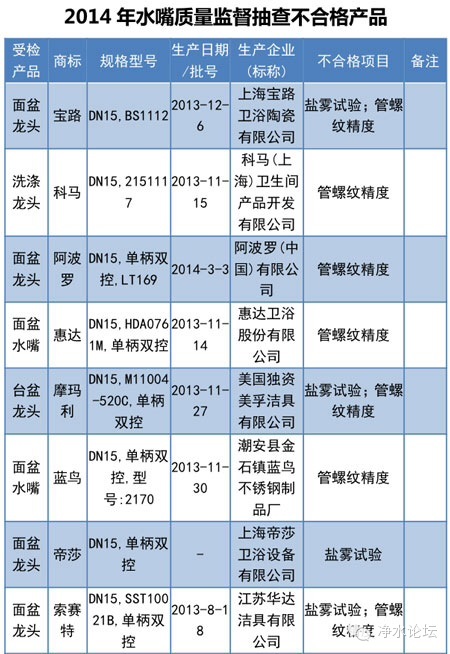 2014 年水嘴质量监督抽查不合格产品

| 受检产品 | 商标 | 规格型号 | 生产日期/批号 | 生产企业(标称) | 不合格项目 | 备注 |
|---|---|---|---|---|---|---|
| 面盆龙头 | 宝路 | DN15, BS1112 | 2013-12-6 | 上海宝路卫浴陶瓷有限公司 | 盐雾试验；管螺纹精度 | |
| 洗涤龙头 | 科马 | DN15, 2151117 | 2013-11-15 | 科马(上海)卫生间产品开发有限公司 | 管螺纹精度 | |
| 面盆龙头 | 阿波罗 | DN15, 单柄双控, LT169 | 2014-3-3 | 阿波罗(中国)有限公司 | 管螺纹精度 | |
| 面盆水嘴 | 惠达 | DN15, HDA0761M, 单柄双控 | 2013-11-14 | 惠达卫浴股份有限公司 | 管螺纹精度 | |
| 台盆龙头 | 摩玛利 | DN15, M11004-520C, 单柄双控 | 2013-11-27 | 美国独资美孚洁具有限公司 | 盐雾试验；管螺纹精度 | |
| 面盆水嘴 | 蓝鸟 | DN15, 单柄双控, 型号:2170 | 2013-11-30 | 潮安县金石镇蓝鸟不锈钢制品厂 | 管螺纹精度 | |
| 面盆龙头 | 帝莎 | DN15, 单柄双控 | - | 上海帝莎卫浴设备有限公司 | 盐雾试验 | |
| 面盆龙头 | 索赛特 | DN15, SST10021B, 单柄双控 | 2013-8-18 | 江苏华达洁具有限公司 | 盐雾试验；管螺纹精度 | |

净水论坛